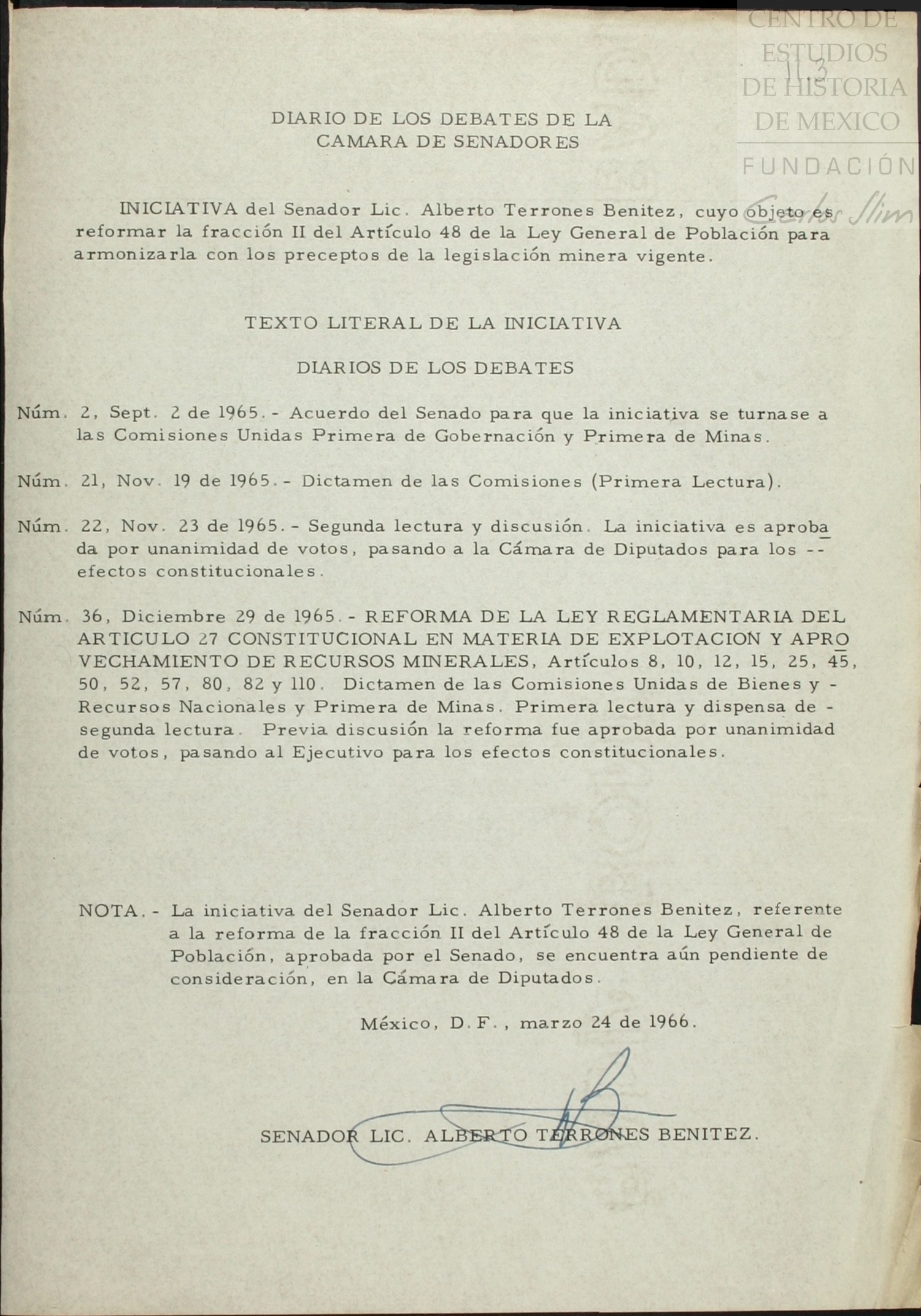 CENTRO DE ESTUDIOS DE HISTORIA DE MEXICO

FUNDACIÓN Carlos Slim

113

DIARIO DE LOS DEBATES DE LA CAMARA DE SENADORES

INICIATIVA del Senador Lic. Alberto Terrones Benitez, cuyo objeto es reformar la fracción II del Artículo 48 de la Ley General de Población para armonizarla con los preceptos de la legislación minera vigente.

TEXTO LITERAL DE LA INICIATIVA

DIARIOS DE LOS DEBATES

Núm. 2, Sept. 2 de 1965.- Acuerdo del Senado para que la iniciativa se turnase a las Comisiones Unidas Primera de Gobernación y Primera de Minas.

Núm. 21, Nov. 19 de 1965.- Dictamen de las Comisiones (Primera Lectura).

Núm. 22, Nov. 23 de 1965.- Segunda lectura y discusión. La iniciativa es aprobada por unanimidad de votos, pasando a la Cámara de Diputados para los -- efectos constitucionales.

Núm. 36, Diciembre 29 de 1965.- REFORMA DE LA LEY REGLAMENTARIA DEL ARTICULO 27 CONSTITUCIONAL EN MATERIA DE EXPLOTACION Y APROVECHAMIENTO DE RECURSOS MINERALES, Artículos 8, 10, 12, 15, 25, 45, 50, 52, 57, 80, 82 y 110. Dictamen de las Comisiones Unidas de Bienes y - Recursos Nacionales y Primera de Minas. Primera lectura y dispensa de - segunda lectura. Previa discusión la reforma fue aprobada por unanimidad de votos, pasando al Ejecutivo para los efectos constitucionales.

NOTA.- La iniciativa del Senador Lic. Alberto Terrones Benitez, referente a la reforma de la fracción II del Artículo 48 de la Ley General de Población, aprobada por el Senado, se encuentra aún pendiente de consideración, en la Cámara de Diputados.

México, D.F., marzo 24 de 1966.

SENADOR LIC. ALBERTO TERRONES BENITEZ.